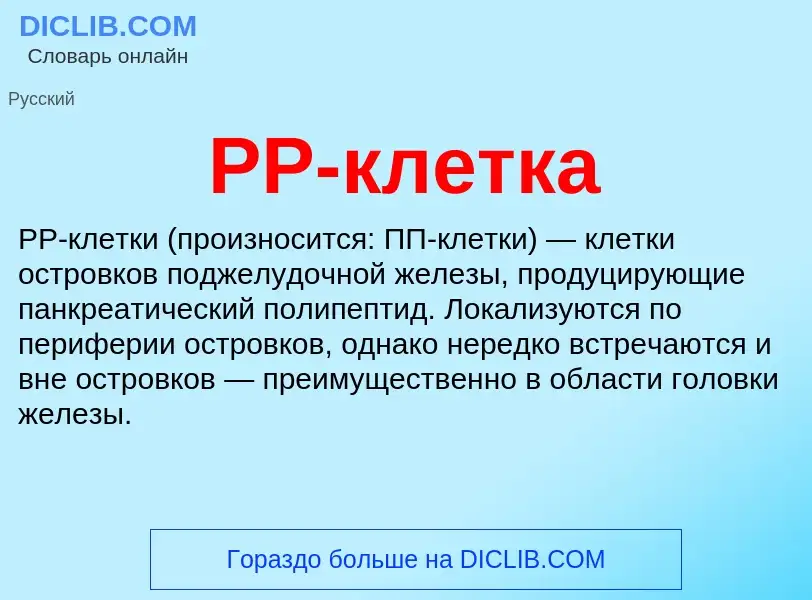 DICLIB.COM
Словарь онлайн

Русский

PP-клетка

PP-клетки (произносится: ПП-клетки) — клетки островков поджелудочной железы, продуцирующие панкреатический полипептид. Локализуются по периферии островков, однако нередко встречаются и вне островков — преимущественно в области головки железы.

Гораздо больше на DICLIB.COM